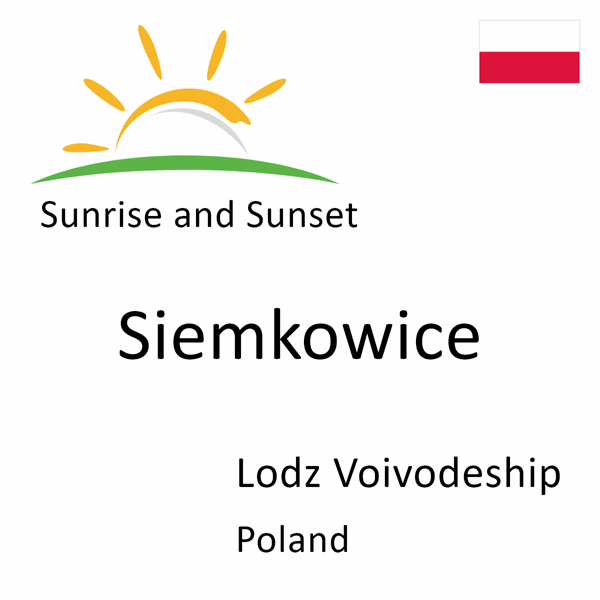 Sunrise and Sunset

Siemkowice

Lodz Voivodeship

Poland